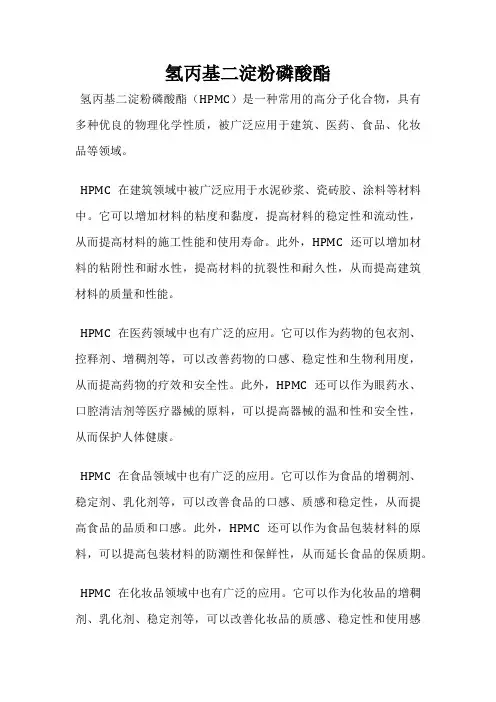 氢丙基二淀粉磷酸酯

氢丙基二淀粉磷酸酯（HPMC）是一种常用的高分子化合物，具有多种优良的物理化学性质，被广泛应用于建筑、医药、食品、化妆品等领域。

HPMC 在建筑领域中被广泛应用于水泥砂浆、瓷砖胶、涂料等材料中。它可以增加材料的粘度和黏度，提高材料的稳定性和流动性，从而提高材料的施工性能和使用寿命。此外，HPMC 还可以增加材料的粘附性和耐水性，提高材料的抗裂性和耐久性，从而提高建筑材料的质量和性能。

HPMC 在医药领域中也有广泛的应用。它可以作为药物的包衣剂、控释剂、增稠剂等，可以改善药物的口感、稳定性和生物利用度，从而提高药物的疗效和安全性。此外，HPMC 还可以作为眼药水、口腔清洁剂等医疗器械的原料，可以提高器械的温和性和安全性，从而保护人体健康。

HPMC 在食品领域中也有广泛的应用。它可以作为食品的增稠剂、稳定剂、乳化剂等，可以改善食品的口感、质感和稳定性，从而提高食品的品质和口感。此外，HPMC 还可以作为食品包装材料的原料，可以提高包装材料的防潮性和保鲜性，从而延长食品的保质期。

HPMC 在化妆品领域中也有广泛的应用。它可以作为化妆品的增稠剂、乳化剂、稳定剂等，可以改善化妆品的质感、稳定性和使用感